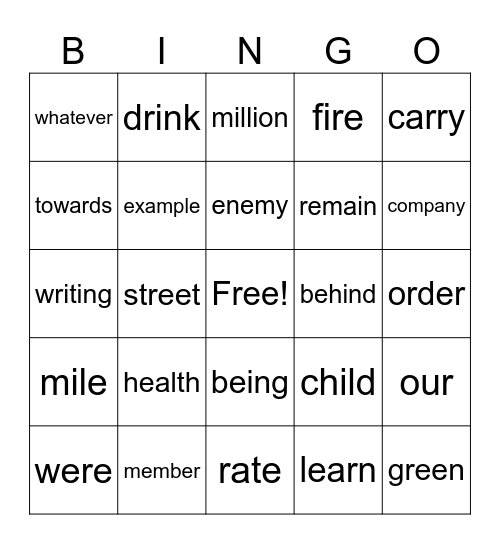 | B | I | N | G | O |
|---|---|---|---|---|
| whatever | drink | million | fire | carry |
| towards | example | enemy | remain | company |
| writing | street | Free! | behind | order |
| mile | health | being | child | our |
| were | member | rate | learn | green |